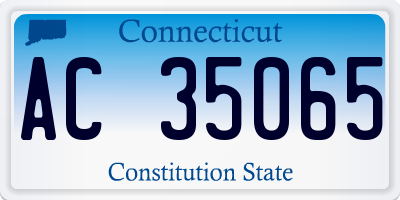 Connecticut

AC 35065

Constitution State